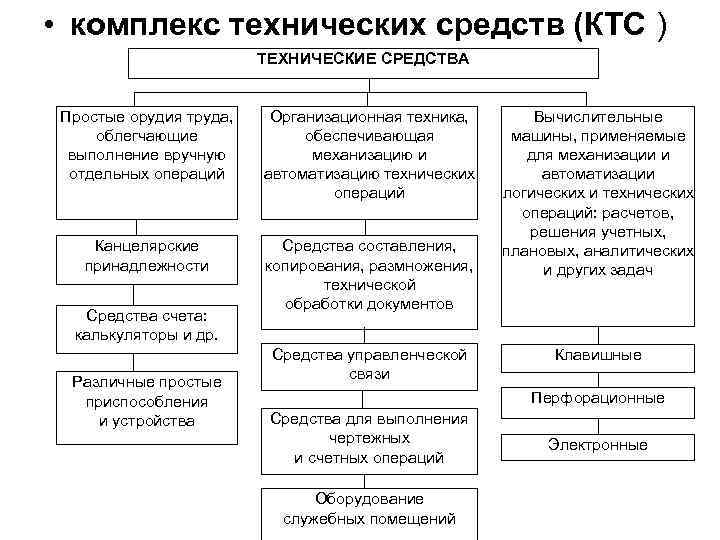 • комплекс технических средств (КТС )

ТЕХНИЧЕСКИЕ СРЕДСТВА

Простые орудия труда, облегчающие выполнение вручную отдельных операций

Канцелярские принадлежности

Средства счета: калькуляторы и др.

Различные простые приспособления и устройства

Организационная техника, обеспечивающая механизацию и автоматизацию технических операций

Средства составления, копирования, размножения, технической обработки документов

Средства управленческой связи

Средства для выполнения чертежных и счетных операций

Оборудование служебных помещений

Вычислительные машины, применяемые для механизации и автоматизации логических и технических операций: расчетов, решения учетных, плановых, аналитических и других задач

Клавишные

Перфорационные

Электронные